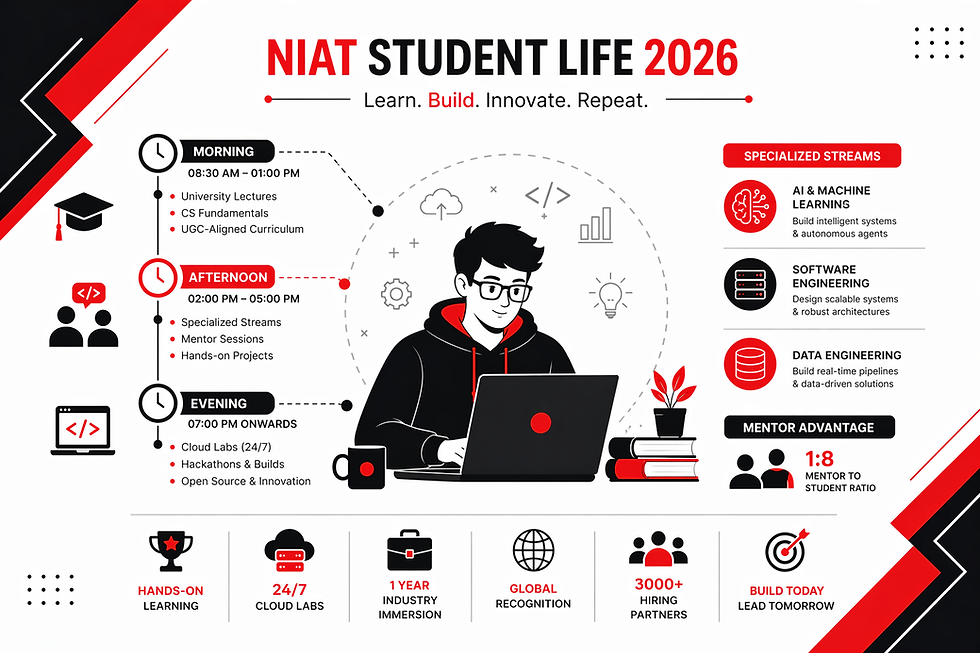 NIAT STUDENT LIFE 2026

Learn. Build. Innovate. Repeat.

MORNING
08:30 AM – 01:00 PM
University Lectures
CS Fundamentals
UGC-Aligned Curriculum

AFTERNOON
02:00 PM – 05:00 PM
Specialized Streams
Mentor Sessions
Hands-on Projects

EVENING
07:00 PM ONWARDS
Cloud Labs (24/7)
Hackathons & Builds
Open Source & Innovation

</>

</>

</>

SPECIALIZED STREAMS

AI & MACHINE LEARNING
Build intelligent systems & autonomous agents

SOFTWARE ENGINEERING
Design scalable systems & robust architectures

DATA ENGINEERING
Build real-time pipelines & data-driven solutions

MENTOR ADVANTAGE
1:8
MENTOR TO STUDENT RATIO

HANDS-ON LEARNING

24/7 CLOUD LABS

1 YEAR INDUSTRY IMMERSION

GLOBAL RECOGNITION

3000+ HIRING PARTNERS

BUILD TODAY LEAD TOMORROW